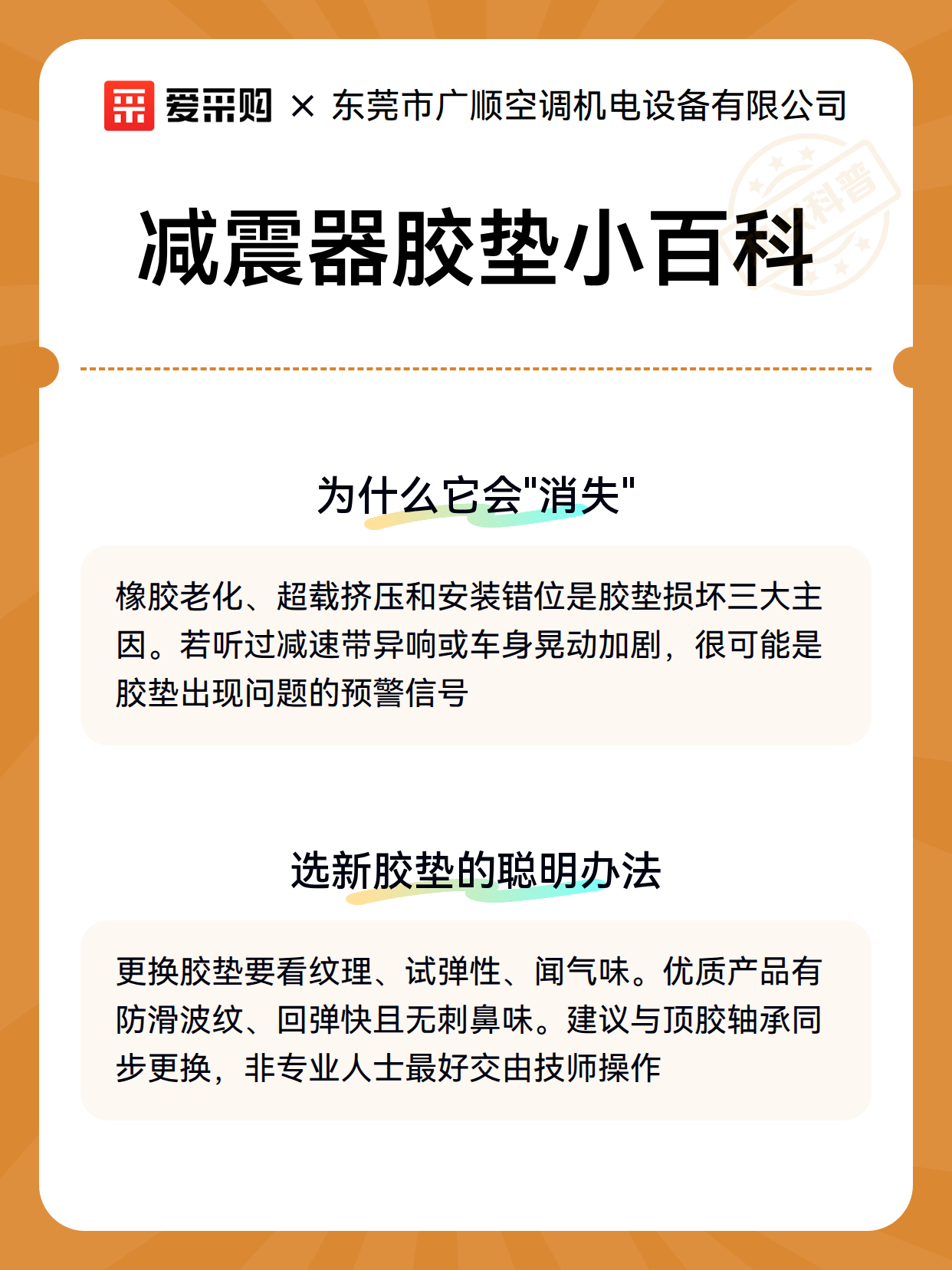 爱采购 × 东莞市广顺空调机电设备有限公司

科普

减震器胶垫小百科

为什么它会"消失"

橡胶老化、超载挤压和安装错位是胶垫损坏三大主因。若听过减速带异响或车身晃动加剧，很可能是胶垫出现问题的预警信号

选新胶垫的聪明办法

更换胶垫要看纹理、试弹性、闻气味。优质产品有防滑波纹、回弹快且无刺鼻味。建议与顶胶轴承同步更换，非专业人士最好交由技师操作